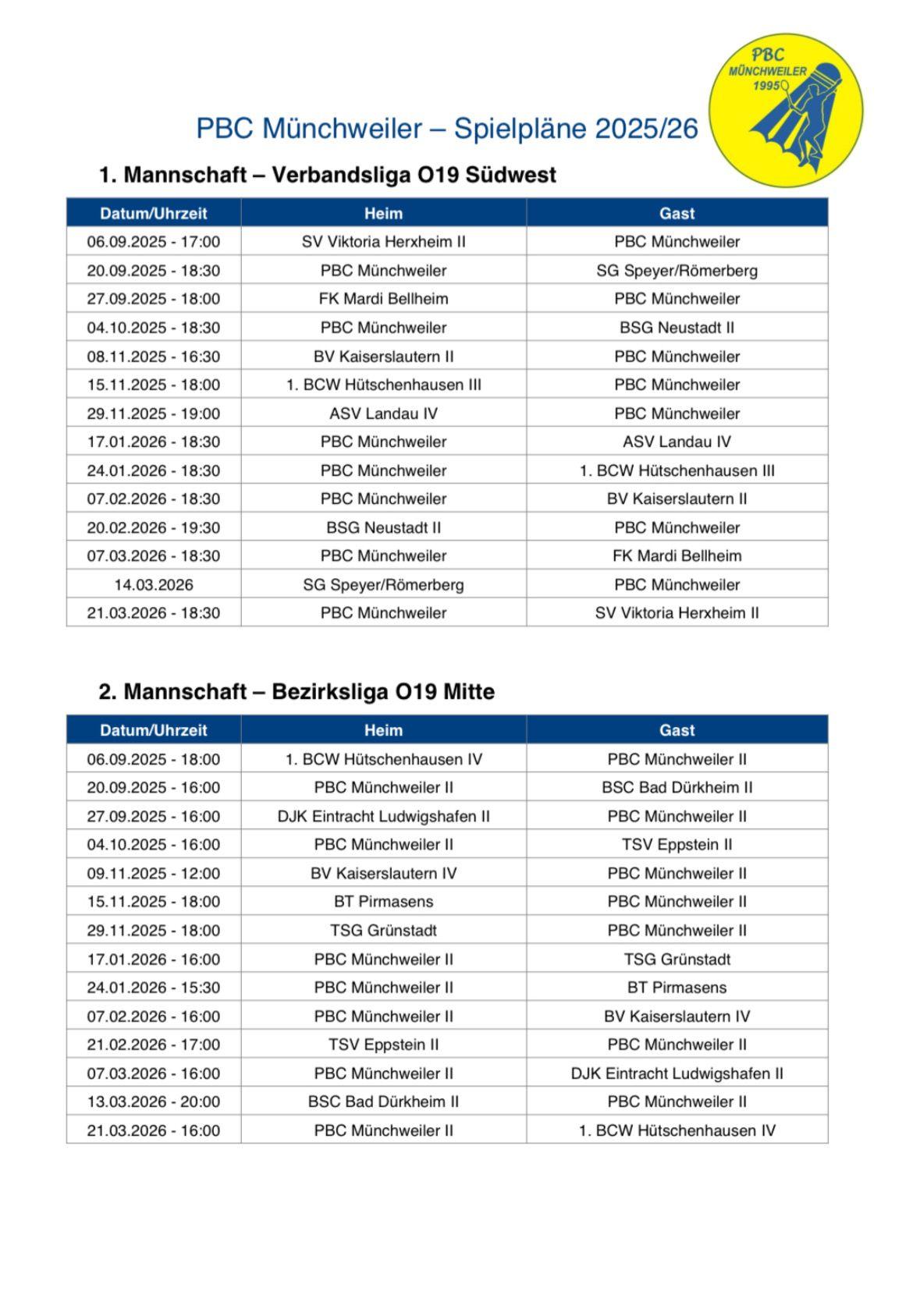 PBC MÜNCHWEILER 1995

PBC Münchweiler – Spielpläne 2025/26

1. Mannschaft – Verbandsliga O19 Südwest

| Datum/Uhrzeit | Heim | Gast |
|---|---|---|
| 06.09.2025 - 17:00 | SV Viktoria Herxheim II | PBC Münchweiler |
| 20.09.2025 - 18:30 | PBC Münchweiler | SG Speyer/Römerberg |
| 27.09.2025 - 18:00 | FK Mardi Bellheim | PBC Münchweiler |
| 04.10.2025 - 18:30 | PBC Münchweiler | BSG Neustadt II |
| 08.11.2025 - 16:30 | BV Kaiserslautern II | PBC Münchweiler |
| 15.11.2025 - 18:00 | 1. BCW Hütschenhausen III | PBC Münchweiler |
| 29.11.2025 - 19:00 | ASV Landau IV | PBC Münchweiler |
| 17.01.2026 - 18:30 | PBC Münchweiler | ASV Landau IV |
| 24.01.2026 - 18:30 | PBC Münchweiler | 1. BCW Hütschenhausen III |
| 07.02.2026 - 18:30 | PBC Münchweiler | BV Kaiserslautern II |
| 20.02.2026 - 19:30 | BSG Neustadt II | PBC Münchweiler |
| 07.03.2026 - 18:30 | PBC Münchweiler | FK Mardi Bellheim |
| 14.03.2026 | SG Speyer/Römerberg | PBC Münchweiler |
| 21.03.2026 - 18:30 | PBC Münchweiler | SV Viktoria Herxheim II |

2. Mannschaft – Bezirksliga O19 Mitte

| Datum/Uhrzeit | Heim | Gast |
|---|---|---|
| 06.09.2025 - 18:00 | 1. BCW Hütschenhausen IV | PBC Münchweiler II |
| 20.09.2025 - 16:00 | PBC Münchweiler II | BSC Bad Dürkheim II |
| 27.09.2025 - 16:00 | DJK Eintracht Ludwigshafen II | PBC Münchweiler II |
| 04.10.2025 - 16:00 | PBC Münchweiler II | TSV Eppstein II |
| 09.11.2025 - 12:00 | BV Kaiserslautern IV | PBC Münchweiler II |
| 15.11.2025 - 18:00 | BT Pirmasens | PBC Münchweiler II |
| 29.11.2025 - 18:00 | TSG Grünstadt | PBC Münchweiler II |
| 17.01.2026 - 16:00 | PBC Münchweiler II | TSG Grünstadt |
| 24.01.2026 - 15:30 | PBC Münchweiler II | BT Pirmasens |
| 07.02.2026 - 16:00 | PBC Münchweiler II | BV Kaiserslautern IV |
| 21.02.2026 - 17:00 | TSV Eppstein II | PBC Münchweiler II |
| 07.03.2026 - 16:00 | PBC Münchweiler II | DJK Eintracht Ludwigshafen II |
| 13.03.2026 - 20:00 | BSC Bad Dürkheim II | PBC Münchweiler II |
| 21.03.2026 - 16:00 | PBC Münchweiler II | 1. BCW Hütschenhausen IV |